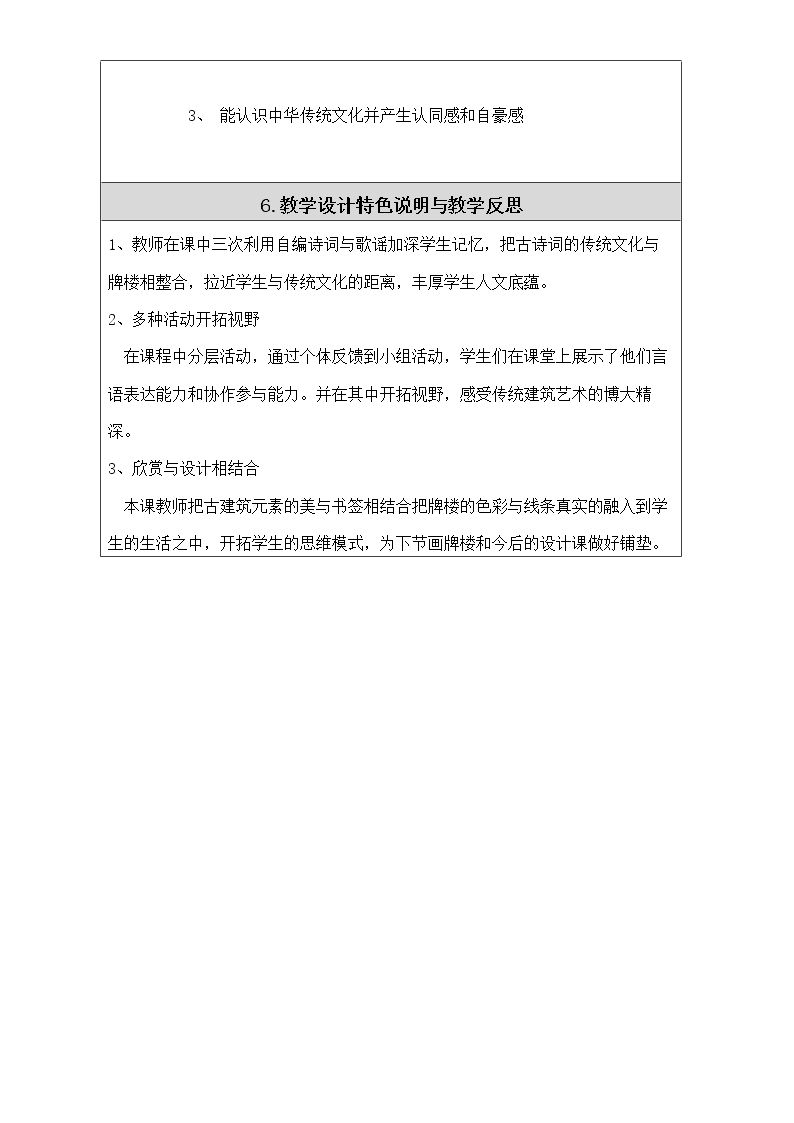 3、能认识中华传统文化并产生认同感和自豪感

6.教学设计特色说明与教学反思

1、教师在课中三次利用自编诗词与歌谣加深学生记忆，把古诗词的传统文化与牌楼相整合，拉近学生与传统文化的距离，丰厚学生人文底蕴。

2、多种活动开拓视野

在课程中分层活动，通过个体反馈到小组活动，学生们在课堂上展示了他们言语表达能力和协作参与能力。并在其中开拓视野，感受传统建筑艺术的博大精深。

3、欣赏与设计相结合

本课教师把古建筑元素的美与书签相结合把牌楼的色彩与线条真实的融入到学生的生活之中，开拓学生的思维模式，为下节画牌楼和今后的设计课做好铺垫。